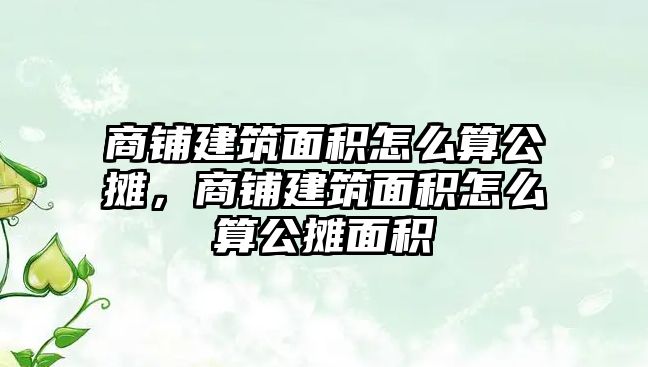 商铺建筑面积怎么算公摊，商铺建筑面积怎么算公摊面积